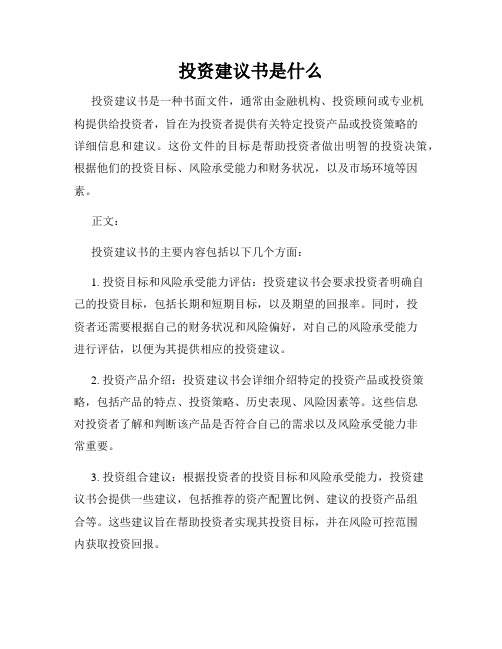 投资建议书是什么

投资建议书是一种书面文件，通常由金融机构、投资顾问或专业机构提供给投资者，旨在为投资者提供有关特定投资产品或投资策略的详细信息和建议。这份文件的目标是帮助投资者做出明智的投资决策，根据他们的投资目标、风险承受能力和财务状况，以及市场环境等因素。

正文：

投资建议书的主要内容包括以下几个方面：

1. 投资目标和风险承受能力评估：投资建议书会要求投资者明确自己的投资目标，包括长期和短期目标，以及期望的回报率。同时，投资者还需要根据自己的财务状况和风险偏好，对自己的风险承受能力进行评估，以便为其提供相应的投资建议。

2. 投资产品介绍：投资建议书会详细介绍特定的投资产品或投资策略，包括产品的特点、投资策略、历史表现、风险因素等。这些信息对投资者了解和判断该产品是否符合自己的需求以及风险承受能力非常重要。

3. 投资组合建议：根据投资者的投资目标和风险承受能力，投资建议书会提供一些建议，包括推荐的资产配置比例、建议的投资产品组合等。这些建议旨在帮助投资者实现其投资目标，并在风险可控范围内获取投资回报。